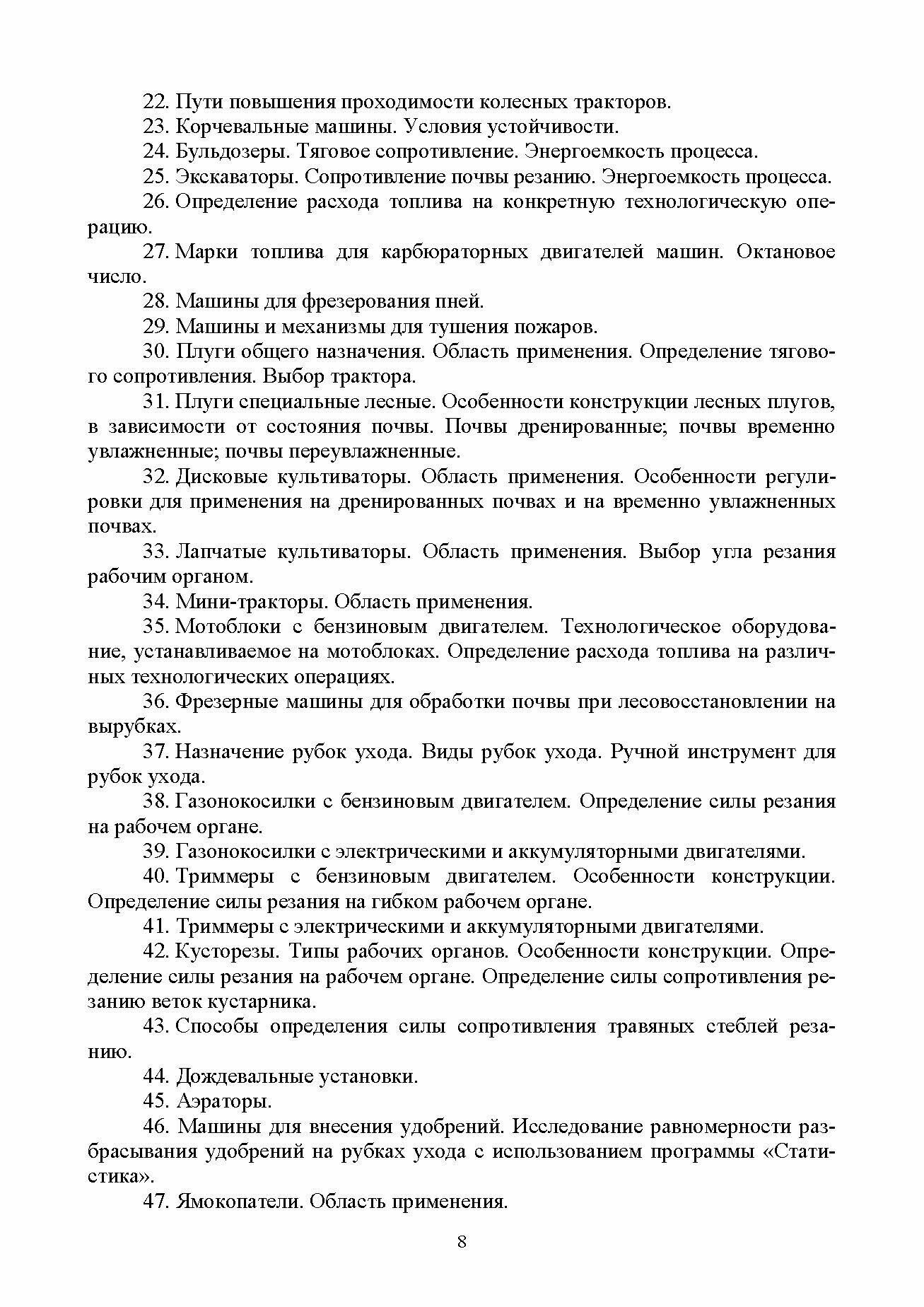 22. Пути повышения проходимости колесных тракторов.
23. Корчевальные машины. Условия устойчивости.
24. Бульдозеры. Тяговое сопротивление. Энергоемкость процесса.
25. Экскаваторы. Сопротивление почвы резанию. Энергоемкость процесса.
26. Определение расхода топлива на конкретную технологическую операцию.
27. Марки топлива для карбюраторных двигателей машин. Октановое число.
28. Машины для фрезерования пней.
29. Машины и механизмы для тушения пожаров.
30. Плуги общего назначения. Область применения. Определение тягового сопротивления. Выбор трактора.
31. Плуги специальные лесные. Особенности конструкции лесных плугов, в зависимости от состояния почвы. Почвы дренированные; почвы временно увлажненные; почвы переувлажненные.
32. Дисковые культиваторы. Область применения. Особенности регулировки для применения на дренированных почвах и на временно увлажненных почвах.
33. Лапчатые культиваторы. Область применения. Выбор угла резания рабочим органом.
34. Мини-тракторы. Область применения.
35. Мотоблоки с бензиновым двигателем. Технологическое оборудование, устанавливаемое на мотоблоках. Определение расхода топлива на различных технологических операциях.
36. Фрезерные машины для обработки почвы при лесовосстановлении на вырубках.
37. Назначение рубок ухода. Виды рубок ухода. Ручной инструмент для рубок ухода.
38. Газонокосилки с бензиновым двигателем. Определение силы резания на рабочем органе.
39. Газонокосилки с электрическими и аккумуляторными двигателями.
40. Триммеры с бензиновым двигателем. Особенности конструкции. Определение силы резания на гибком рабочем органе.
41. Триммеры с электрическими и аккумуляторными двигателями.
42. Кусторезы. Типы рабочих органов. Особенности конструкции. Определение силы резания на рабочем органе. Определение силы сопротивления резанию веток кустарника.
43. Способы определения силы сопротивления травяных стеблей резанию.
44. Дождевальные установки.
45. Аэраторы.
46. Машины для внесения удобрений. Исследование равномерности разбрасывания удобрений на рубках ухода с использованием программы «Статистика».
47. Ямокопатели. Область применения.

8